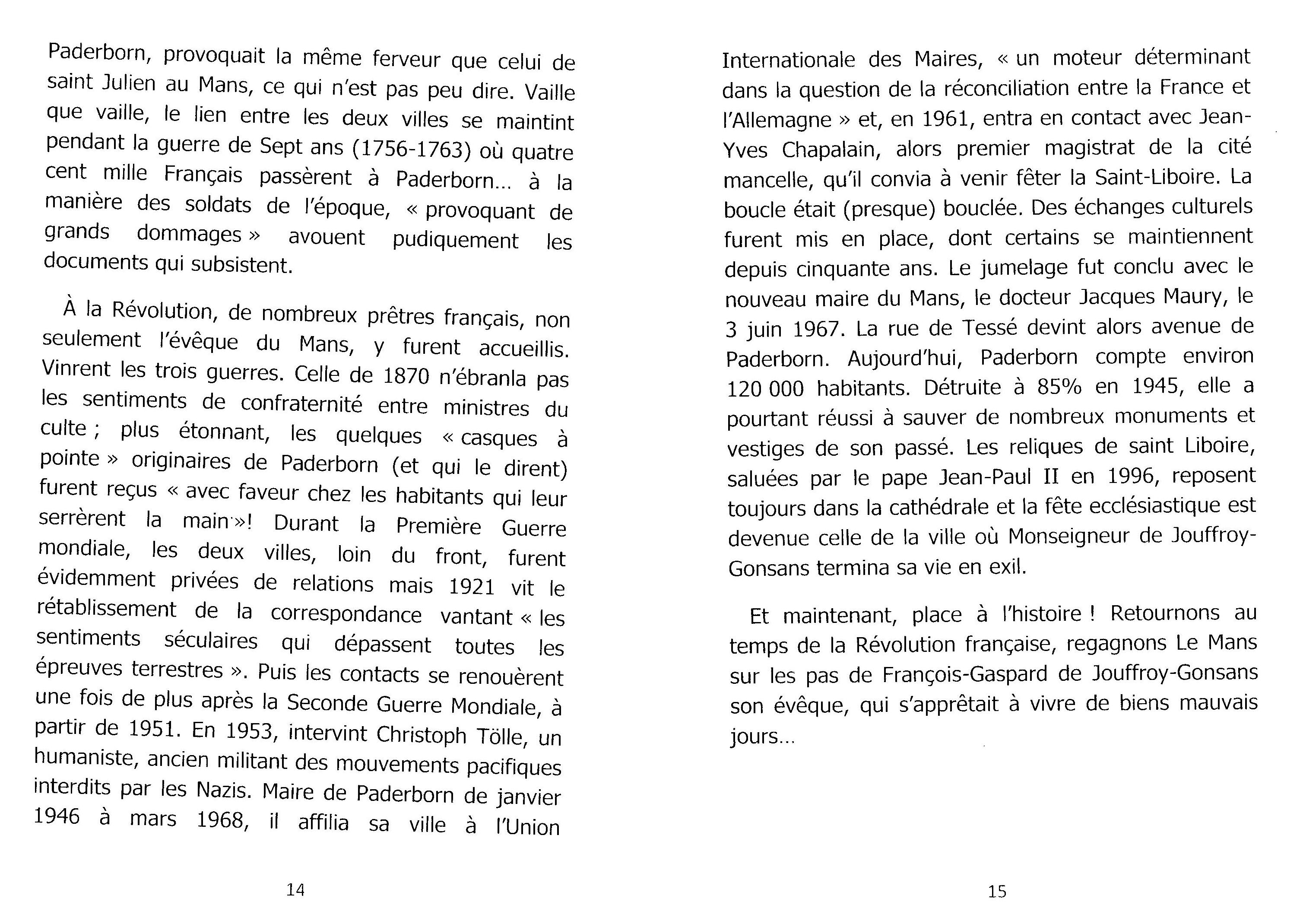 Paderborn, provoquait la même ferveur que celui de saint Julien au Mans, ce qui n'est pas peu dire. Vaille que vaille, le lien entre les deux villes se maintint pendant la guerre de Sept ans (1756-1763) où quatre cent mille Français passèrent à Paderborn... à la manière des soldats de l'époque, « provoquant de grands dommages » avouent pudiquement les documents qui subsistent.

À la Révolution, de nombreux prêtres français, non seulement l'évêque du Mans, y furent accueillis. Vinrent les trois guerres. Celle de 1870 n'ébranla pas les sentiments de confraternité entre ministres du culte ; plus étonnant, les quelques « casques à pointe » originaires de Paderborn (et qui le dirent) furent reçus « avec faveur chez les habitants qui leur serrèrent la main »! Durant la Première Guerre mondiale, les deux villes, loin du front, furent évidemment privées de relations mais 1921 vit le rétablissement de la correspondance vantant « les sentiments séculaires qui dépassent toutes les épreuves terrestres ». Puis les contacts se renouèrent une fois de plus après la Seconde Guerre Mondiale, à partir de 1951. En 1953, intervint Christoph Tölle, un humaniste, ancien militant des mouvements pacifiques interdits par les Nazis. Maire de Paderborn de janvier 1946 à mars 1968, il affilia sa ville à l'Union

14

Internationale des Maires, « un moteur déterminant dans la question de la réconciliation entre la France et l'Allemagne » et, en 1961, entra en contact avec Jean-Yves Chapalain, alors premier magistrat de la cité mancelle, qu'il convia à venir fêter la Saint-Liboire. La boucle était (presque) bouclée. Des échanges culturels furent mis en place, dont certains se maintiennent depuis cinquante ans. Le jumelage fut conclu avec le nouveau maire du Mans, le docteur Jacques Maury, le 3 juin 1967. La rue de Tessé devint alors avenue de Paderborn. Aujourd'hui, Paderborn compte environ 120 000 habitants. Détruite à 85% en 1945, elle a pourtant réussi à sauver de nombreux monuments et vestiges de son passé. Les reliques de saint Liboire, saluées par le pape Jean-Paul II en 1996, reposent toujours dans la cathédrale et la fête ecclésiastique est devenue celle de la ville où Monseigneur de Jouffroy-Gonsans termina sa vie en exil.

Et maintenant, place à l'histoire ! Retournons au temps de la Révolution française, regagnons Le Mans sur les pas de François-Gaspard de Jouffroy-Gonsans son évêque, qui s'apprêtait à vivre de biens mauvais jours...

15